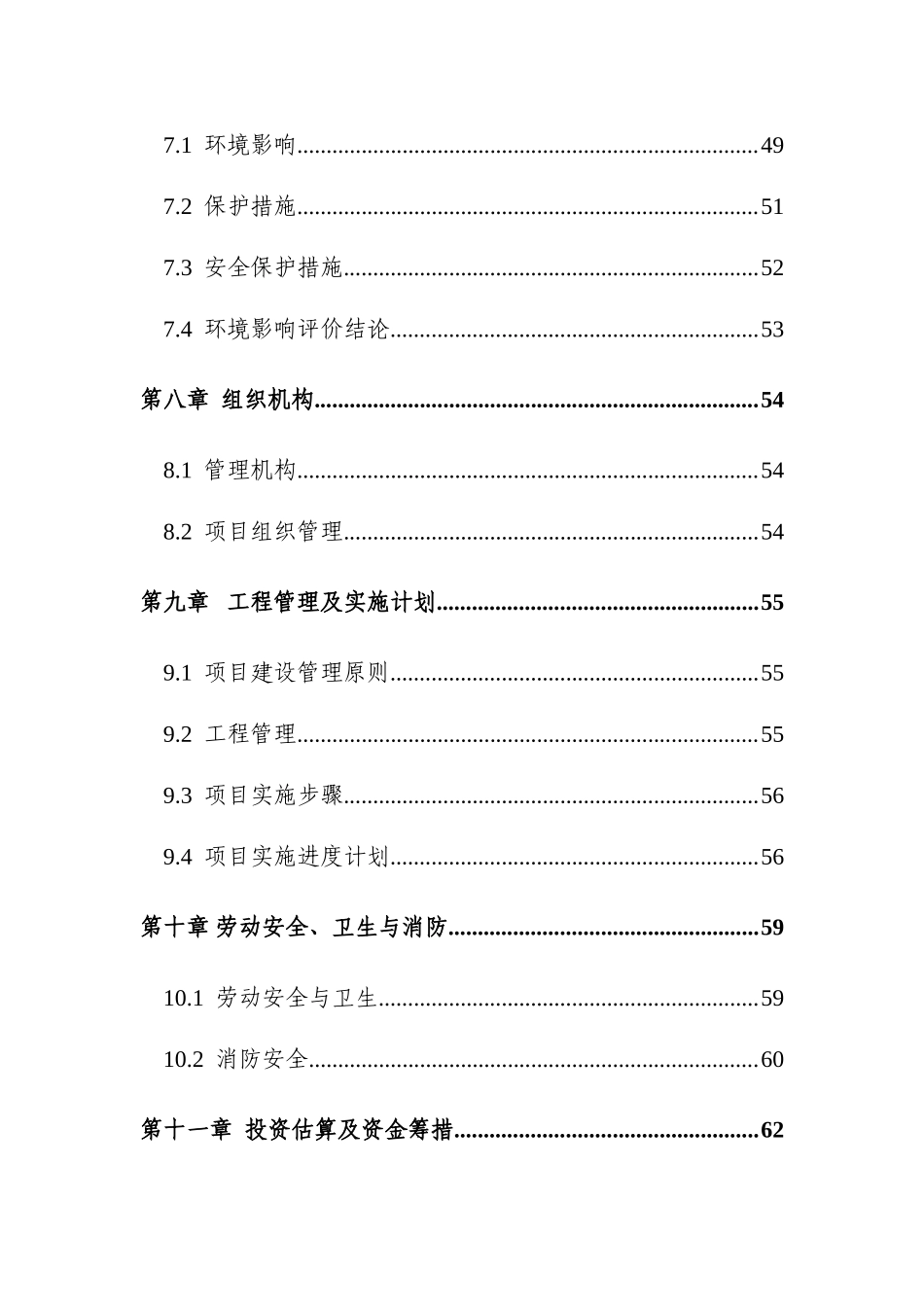 7.1 环境影响 49

7.2 保护措施 51

7.3 安全保护措施 52

7.4 环境影响评价结论 53

第八章 组织机构 54

8.1 管理机构 54

8.2 项目组织管理 54

第九章 工程管理及实施计划 55

9.1 项目建设管理原则 55

9.2 工程管理 55

9.3 项目实施步骤 56

9.4 项目实施进度计划 56

第十章 劳动安全、卫生与消防 59

10.1 劳动安全与卫生 59

10.2 消防安全 60

第十一章 投资估算及资金筹措 62